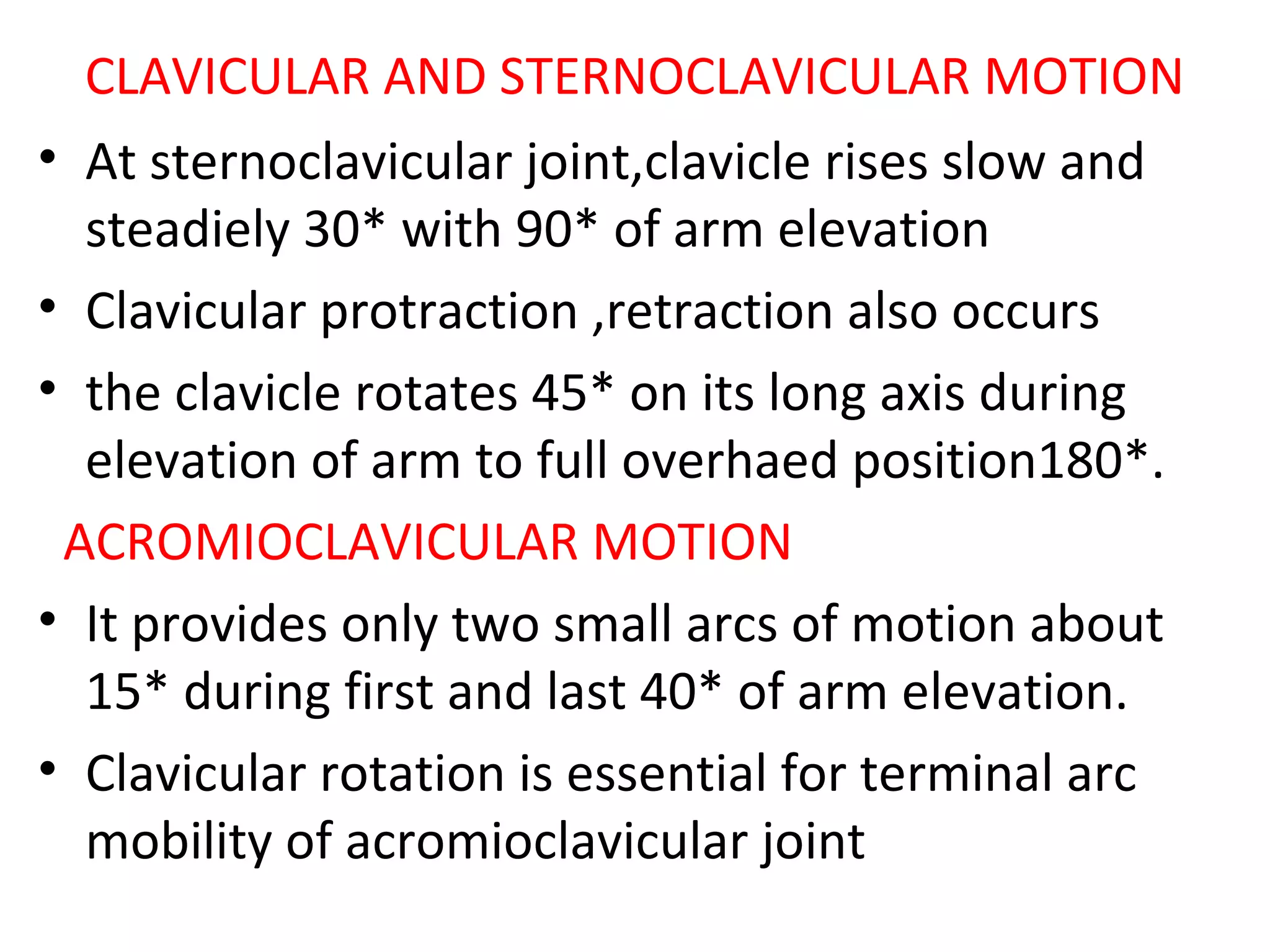 CLAVICULAR AND STERNOCLAVICULAR MOTION

• At sternoclavicular joint,clavicle rises slow and steadiely 30* with 90* of arm elevation

• Clavicular protraction ,retraction also occurs

• the clavicle rotates 45* on its long axis during elevation of arm to full overhaed position180*.

ACROMIOCLAVICULAR MOTION

• It provides only two small arcs of motion about 15* during first and last 40* of arm elevation.

• Clavicular rotation is essential for terminal arc mobility of acromioclavicular joint